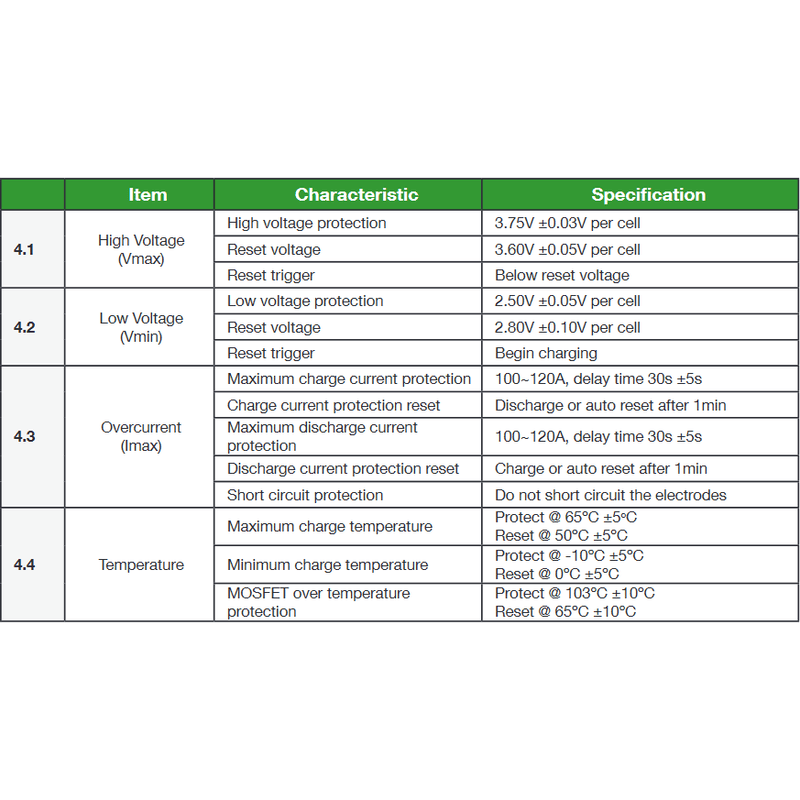 |  | Item | Characteristic | Specification |
|---|---|---|---|
| 4.1 | High Voltage (Vmax) | High voltage protection | 3.75V ±0.03V per cell |
|  |  | Reset voltage | 3.60V ±0.05V per cell |
|  |  | Reset trigger | Below reset voltage |
| 4.2 | Low Voltage (Vmin) | Low voltage protection | 2.50V ±0.05V per cell |
|  |  | Reset voltage | 2.80V ±0.10V per cell |
|  |  | Reset trigger | Begin charging |
| 4.3 | Overcurrent (Imax) | Maximum charge current protection | 100~120A, delay time 30s ±5s |
|  |  | Charge current protection reset | Discharge or auto reset after 1min |
|  |  | Maximum discharge current protection | 100~120A, delay time 30s ±5s |
|  |  | Discharge current protection reset | Charge or auto reset after 1min |
|  |  | Short circuit protection | Do not short circuit the electrodes |
| 4.4 | Temperature | Maximum charge temperature | Protect @ 65°C ±5°C Reset @ 50°C ±5°C |
|  |  | Minimum charge temperature | Protect @ -10°C ±5°C Reset @ 0°C ±5°C |
|  |  | MOSFET over temperature protection | Protect @ 103°C ±10°C Reset @ 65°C ±10°C |